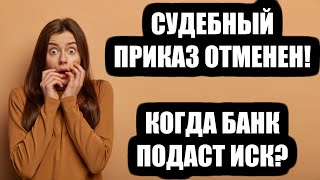 СУДЕБНЫЙ ПРИКАЗ ОТМЕНЕН!

КОГДА БАНК ПОДАСТ ИСК?